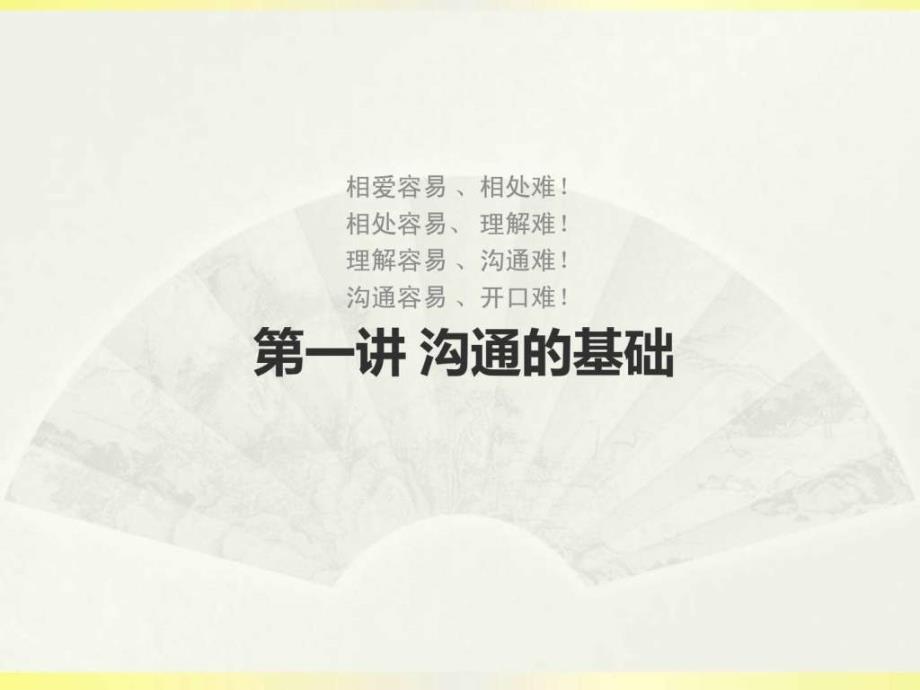 相爱容易 、相处难！
相处容易、 理解难！
理解容易 、沟通难！
沟通容易 、开口难！

第一讲 沟通的基础